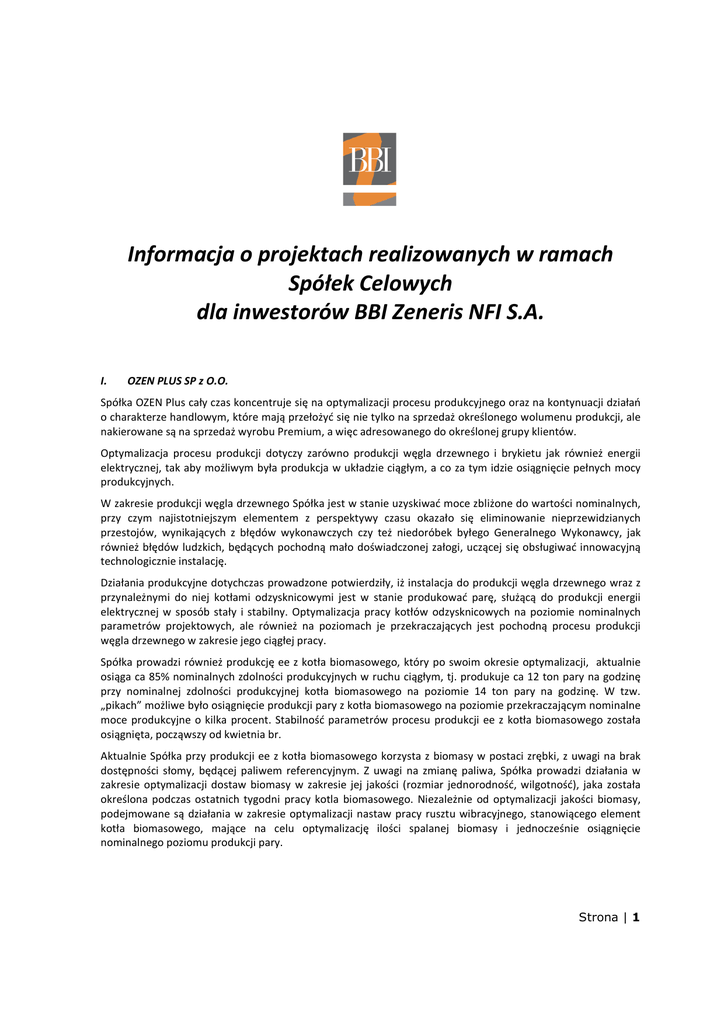 BBI

Informacja o projektach realizowanych w ramach Spółek Celowych dla inwestorów BBI Zeneris NFI S.A.

I. OZEN PLUS SP z O.O.

Spółka OZEN Plus cały czas koncentruje się na optymalizacji procesu produkcyjnego oraz na kontynuacji działań o charakterze handlowym, które mają przełożyć się nie tylko na sprzedaż określonego wolumenu produkcji, ale nakierowane są na sprzedaż wyrobu Premium, a więc adresowanego do określonej grupy klientów.

Optymalizacja procesu produkcji dotyczy zarówno produkcji węgla drzewnego i brykietu jak również energii elektrycznej, tak aby możliwym była produkcja w układzie ciągłym, a co za tym idzie osiągnięcie pełnych mocy produkcyjnych.

W zakresie produkcji węgla drzewnego Spółka jest w stanie uzyskiwać moce zbliżone do wartości nominalnych, przy czym najistotniejszym elementem z perspektywy czasu okazało się eliminowanie nieprzewidzianych przestojów, wynikających z błędów wykonawczych czy też niedoróbek byłego Generalnego Wykonawcy, jak również błędów ludzkich, będących pochodną mało doświadczonej załogi, uczącej się obsługiwać innowacyjną technologicznie instalację.

Działania produkcyjne dotychczas prowadzone potwierdziły, iż instalacja do produkcji węgla drzewnego wraz z przynależnymi do niej kotłami odzysknicowymi jest w stanie produkować parę, służącą do produkcji energii elektrycznej w sposób stały i stabilny. Optymalizacja pracy kotłów odzysknicowych na poziomie nominalnych parametrów projektowych, ale również na poziomach je przekraczających jest pochodną procesu produkcji węgla drzewnego w zakresie jego ciągłej pracy.

Spółka prowadzi również produkcję ee z kotła biomasowego, który po swoim okresie optymalizacji, aktualnie osiąga ca 85% nominalnych zdolności produkcyjnych w ruchu ciągłym, tj. produkuje ca 12 ton pary na godzinę przy nominalnej zdolności produkcyjnej kotła biomasowego na poziomie 14 ton pary na godzinę. W tzw. „pikach" możliwe było osiągnięcie produkcji pary z kotła biomasowego na poziomie przekraczającym nominalne moce produkcyjne o kilka procent. Stabilność parametrów procesu produkcji ee z kotła biomasowego została osiągnięta, począwszy od kwietnia br.

Aktualnie Spółka przy produkcji ee z kotła biomasowego korzysta z biomasy w postaci zrębki, z uwagi na brak dostępności słomy, będącej paliwem referencyjnym. Z uwagi na zmianę paliwa, Spółka prowadzi działania w zakresie optymalizacji dostaw biomasy w zakresie jej jakości (rozmiar jednorodność, wilgotność), jaka została określona podczas ostatnich tygodni pracy kotła biomasowego. Niezależnie od optymalizacji jakości biomasy, podejmowane są działania w zakresie optymalizacji nastaw pracy rusztu wibracyjnego, stanowiącego element kotła biomasowego, mające na celu optymalizację ilości spalanej biomasy i jednocześnie osiągnięcie nominalnego poziomu produkcji pary.

Strona | 1